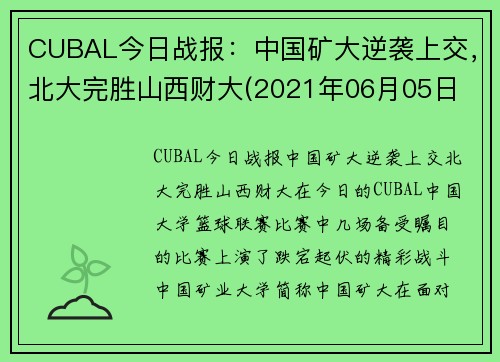 CUBAL今日战报：中国矿大逆袭上交，北大完胜山西财大(2021年06月05日

CUBAL今日战报中国矿大逆袭上交北大完胜山西财大在今日的CUBAL中国大学篮球联赛比赛中几场备受瞩目的比赛上演了跌宕起伏的精彩战斗中国矿业大学简称中国矿大在面对